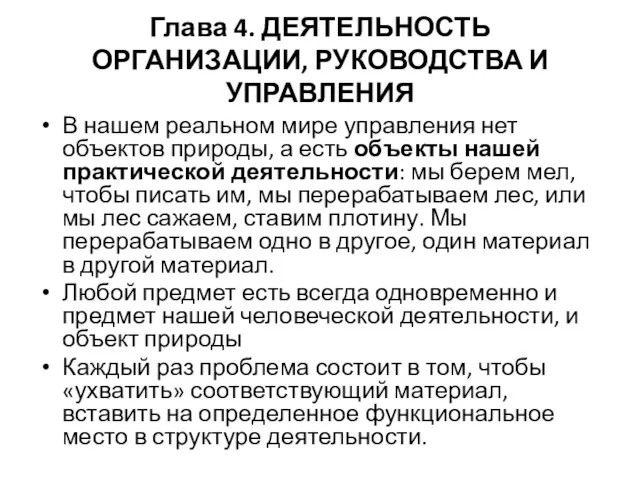 Глава 4. ДЕЯТЕЛЬНОСТЬ ОРГАНИЗАЦИИ, РУКОВОДСТВА И УПРАВЛЕНИЯ

• В нашем реальном мире управления нет объектов природы, а есть объекты нашей практической деятельности: мы берем мел, чтобы писать им, мы перерабатываем лес, или мы лес сажаем, ставим плотину. Мы перерабатываем одно в другое, один материал в другой материал.

• Любой предмет есть всегда одновременно и предмет нашей человеческой деятельности, и объект природы

• Каждый раз проблема состоит в том, чтобы «ухватить» соответствующий материал, вставить на определенное функциональное место в структуре деятельности.